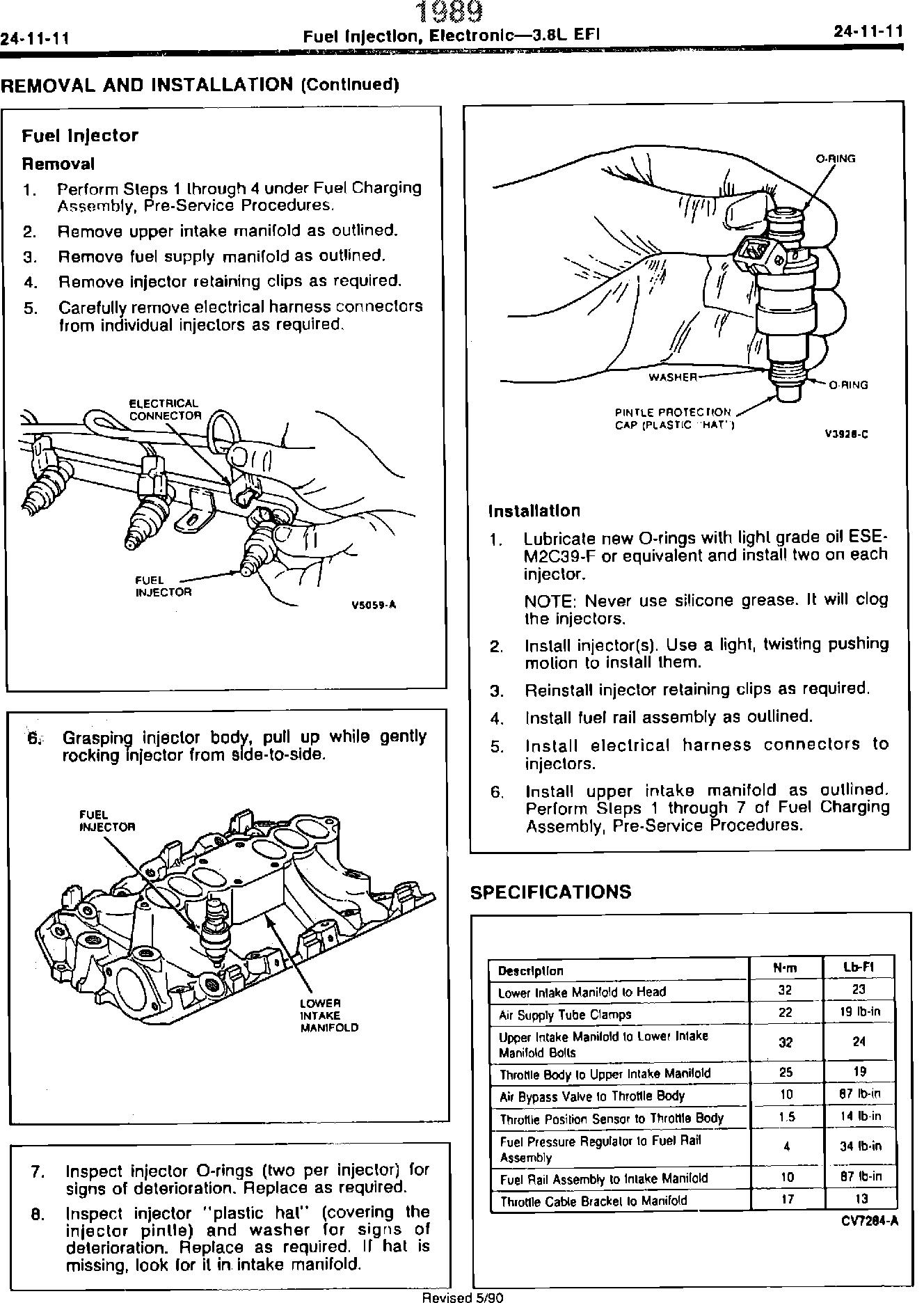 1989

24-11-11 Fuel Injection, Electronic—3.8L EFI 24-11-11

REMOVAL AND INSTALLATION (Continued)

Fuel Injector

Removal

1. Perform Steps 1 through 4 under Fuel Charging Assembly, Pre-Service Procedures.
2. Remove upper intake manifold as outlined.
3. Remove fuel supply manifold as outlined.
4. Remove injector retaining clips as required.
5. Carefully remove electrical harness connectors from individual injectors as required.

ELECTRICAL CONNECTOR

FUEL INJECTOR

V5059-A

6. Grasping injector body, pull up while gently rocking injector from side-to-side.

FUEL INJECTOR

LOWER INTAKE MANIFOLD

7. Inspect injector O-rings (two per injector) for signs of deterioration. Replace as required.
8. Inspect injector "plastic hat" (covering the injector pintle) and washer for signs of deterioration. Replace as required. If hat is missing, look for it in intake manifold.

O-RING

WASHER

O-RING

PINTLE PROTECTION CAP (PLASTIC "HAT")

V3928-C

Installation

1. Lubricate new O-rings with light grade oil ESE-M2C39-F or equivalent and install two on each injector.

NOTE: Never use silicone grease. It will clog the injectors.

2. Install injector(s). Use a light, twisting pushing motion to install them.
3. Reinstall injector retaining clips as required.
4. Install fuel rail assembly as outlined.
5. Install electrical harness connectors to injectors.
6. Install upper intake manifold as outlined. Perform Steps 1 through 7 of Fuel Charging Assembly, Pre-Service Procedures.

SPECIFICATIONS

| Description | N·m | Lb-Ft |
|---|---|---|
| Lower Intake Manifold to Head | 32 | 23 |
| Air Supply Tube Clamps | 22 | 19 lb-in |
| Upper Intake Manifold to Lower Intake Manifold Bolts | 32 | 24 |
| Throttle Body to Upper Intake Manifold | 25 | 19 |
| Air Bypass Valve to Throttle Body | 10 | 87 lb-in |
| Throttle Position Sensor to Throttle Body | 1.5 | 14 lb-in |
| Fuel Pressure Regulator to Fuel Rail Assembly | 4 | 34 lb-in |
| Fuel Rail Assembly to Intake Manifold | 10 | 87 lb-in |
| Throttle Cable Bracket to Manifold | 17 | 13 |

CV7284-A

Revised 5/90